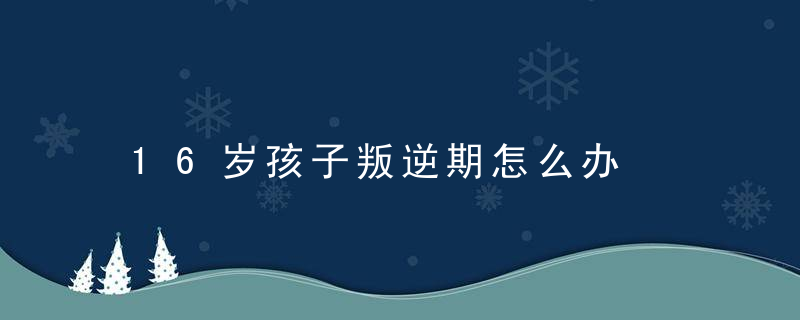 16岁孩子叛逆期怎么办